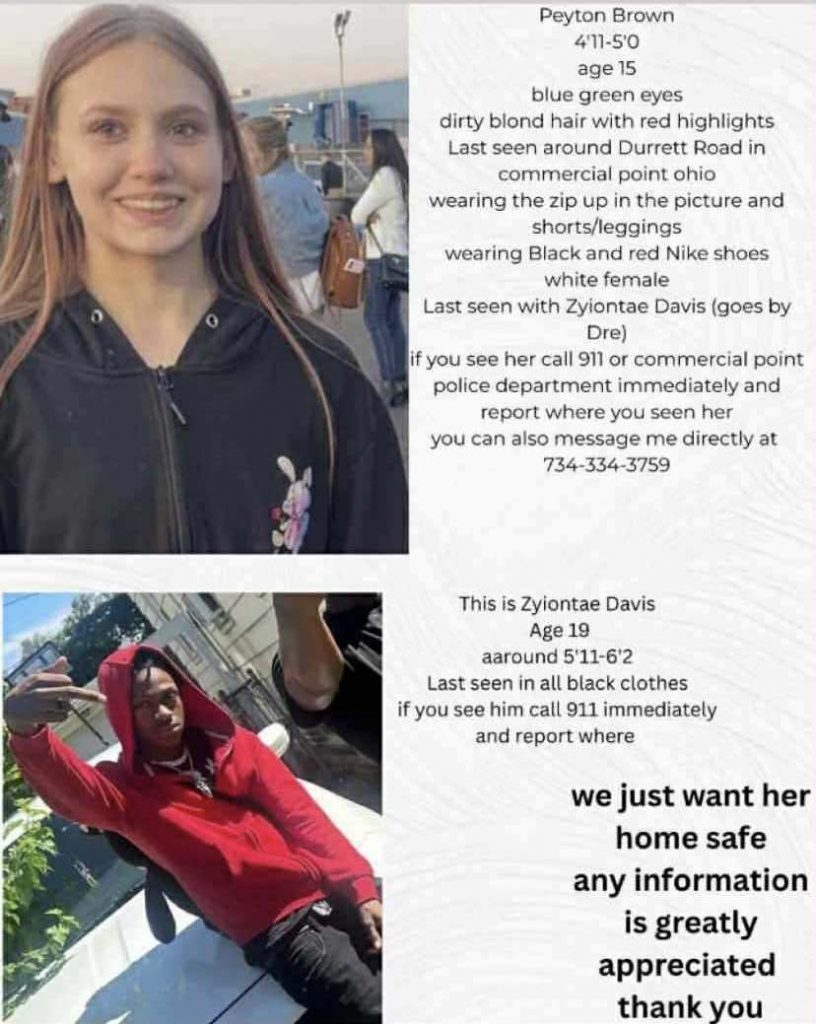 Peyton Brown
4'11-5'0
age 15
blue green eyes
dirty blond hair with red highlights
Last seen around Durrett Road in commercial point ohio
wearing the zip up in the picture and shorts/leggings
wearing Black and red Nike shoes
white female
Last seen with Zyiontae Davis (goes by Dre)
if you see her call 911 or commercial point police department immediately and report where you seen her
you can also message me directly at 734-334-3759

This is Zyiontae Davis
Age 19
aaround 5'11-6'2
Last seen in all black clothes
if you see him call 911 immediately and report where

we just want her home safe
any information is greatly appreciated
thank you